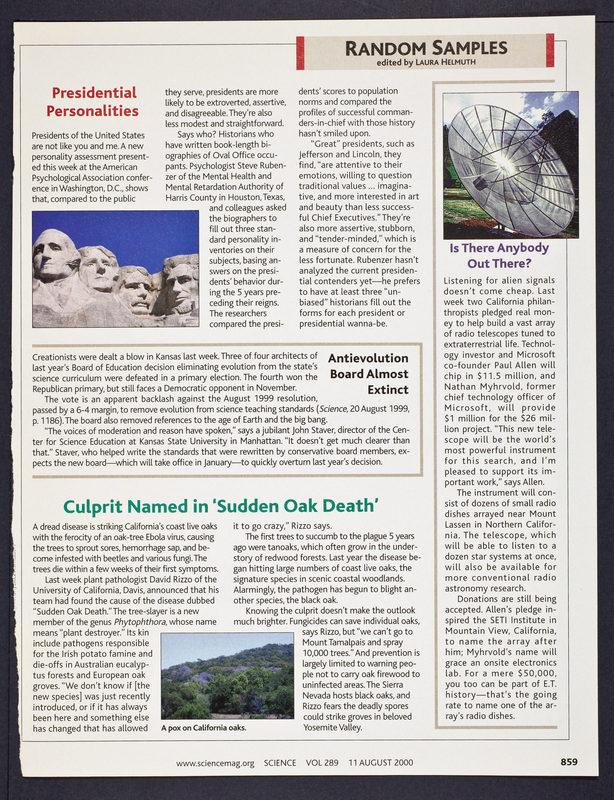 RANDOM SAMPLES
edited by LAURA HELMUTH

Presidential Personalities

Presidents of the United States are not like you and me. A new personality assessment presented this week at the American Psychological Association conference in Washington, D.C., shows that, compared to the public they serve, presidents are more likely to be extroverted, assertive, and disagreeable. They're also less modest and straightforward.

Says who? Historians who have written book-length biographies of Oval Office occupants. Psychologist Steve Rubenzer of the Mental Health and Mental Retardation Authority of Harris County in Houston, Texas, and colleagues asked the biographers to fill out three standard personality inventories on their subjects, basing answers on the presidents' behavior during the 5 years preceding their reigns. The researchers compared the presidents' scores to population norms and compared the profiles of successful commanders-in-chief with those history hasn't smiled upon.

"Great" presidents, such as Jefferson and Lincoln, they find, "are attentive to their emotions, willing to question traditional values ... imaginative, and more interested in art and beauty than less successful Chief Executives." They're also more assertive, stubborn, and "tender-minded," which is a measure of concern for the less fortunate. Rubenzer hasn't analyzed the current presidential contenders yet—he prefers to have at least three "unbiased" historians fill out the forms for each president or presidential wanna-be.

Antievolution Board Almost Extinct

Creationists were dealt a blow in Kansas last week. Three of four architects of last year's Board of Education decision eliminating evolution from the state's science curriculum were defeated in a primary election. The fourth won the Republican primary, but still faces a Democratic opponent in November.

The vote is an apparent backlash against the August 1999 resolution, passed by a 6-4 margin, to remove evolution from science teaching standards (Science, 20 August 1999, p. 1186). The board also removed references to the age of Earth and the big bang.

"The voices of moderation and reason have spoken," says a jubilant John Staver, director of the Center for Science Education at Kansas State University in Manhattan. "It doesn't get much clearer than that." Staver, who helped write the standards that were rewritten by conservative board members, expects the new board—which will take office in January—to quickly overturn last year's decision.

Culprit Named in 'Sudden Oak Death'

A dread disease is striking California's coast live oaks with the ferocity of an oak-tree Ebola virus, causing the trees to sprout sores, hemorrhage sap, and become infested with beetles and various fungi. The trees die within a few weeks of their first symptoms.

Last week plant pathologist David Rizzo of the University of California, Davis, announced that his team had found the cause of the disease dubbed "Sudden Oak Death." The tree-slayer is a new member of the genus Phytophthora, whose name means "plant destroyer." Its kin include pathogens responsible for the Irish potato famine and die-offs in Australian eucalyptus forests and European oak groves. "We don't know if [the new species] was just recently introduced, or if it has always been here and something else has changed that has allowed it to go crazy," Rizzo says.

The first trees to succumb to the plague 5 years ago were tanoaks, which often grow in the understory of redwood forests. Last year the disease began hitting large numbers of coast live oaks, the signature species in scenic coastal woodlands. Alarmingly, the pathogen has begun to blight another species, the black oak.

Knowing the culprit doesn't make the outlook much brighter. Fungicides can save individual oaks, says Rizzo, but "we can't go to Mount Tamalpais and spray 10,000 trees." And prevention is largely limited to warning people not to carry oak firewood to uninfected areas. The Sierra Nevada hosts black oaks, and Rizzo fears the deadly spores could strike groves in beloved Yosemite Valley.

A pox on California oaks.

Is There Anybody Out There?

Listening for alien signals doesn't come cheap. Last week two California philanthropists pledged real money to help build a vast array of radio telescopes tuned to extraterrestrial life. Technology investor and Microsoft co-founder Paul Allen will chip in $11.5 million, and Nathan Myhrvold, former chief technology officer of Microsoft, will provide $1 million for the $26 million project. "This new telescope will be the world's most powerful instrument for this search, and I'm pleased to support its important work," says Allen.

The instrument will consist of dozens of small radio dishes arrayed near Mount Lassen in Northern California. The telescope, which will be able to listen to a dozen star systems at once, will also be available for more conventional radio astronomy research.

Donations are still being accepted. Allen's pledge inspired the SETI Institute in Mountain View, California, to name the array after him; Myhrvold's name will grace an onsite electronics lab. For a mere $50,000, you too can be part of E.T. history—that's the going rate to name one of the array's radio dishes.

www.sciencemag.org SCIENCE VOL 289 11 AUGUST 2000 859